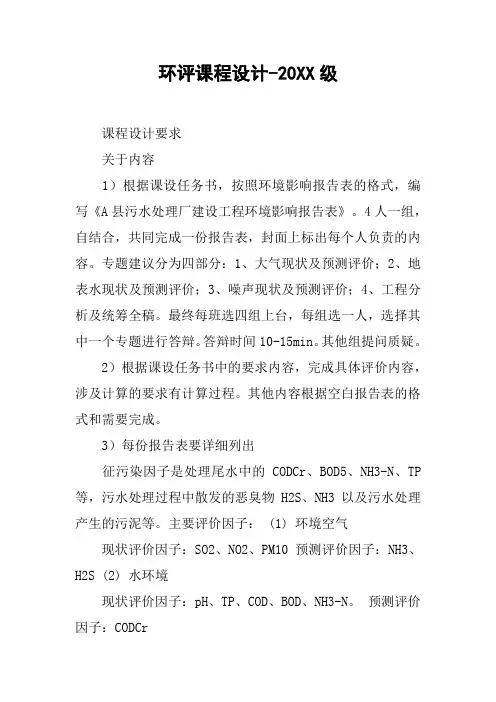 环评课程设计-20XX级

课程设计要求

关于内容

1）根据课设任务书，按照环境影响报告表的格式，编写《A县污水处理厂建设工程环境影响报告表》。4人一组，自结合，共同完成一份报告表，封面上标出每个人负责的内容。专题建议分为四部分：1、大气现状及预测评价；2、地表水现状及预测评价；3、噪声现状及预测评价；4、工程分析及统筹全稿。最终每班选四组上台，每组选一人，选择其中一个专题进行答辩。答辩时间10-15min。其他组提问质疑。

2）根据课设任务书中的要求内容，完成具体评价内容，涉及计算的要求有计算过程。其他内容根据空白报告表的格式和需要完成。

3）每份报告表要详细列出

征污染因子是处理尾水中的 CODCr、BOD5、NH3-N、TP等，污水处理过程中散发的恶臭物 H2S、NH3 以及污水处理产生的污泥等。主要评价因子：（1）环境空气

现状评价因子：SO2、NO2、PM10 预测评价因子：NH3、H2S（2）水环境

现状评价因子：pH、TP、COD、BOD、NH3-N。 预测评价因子：CODCr